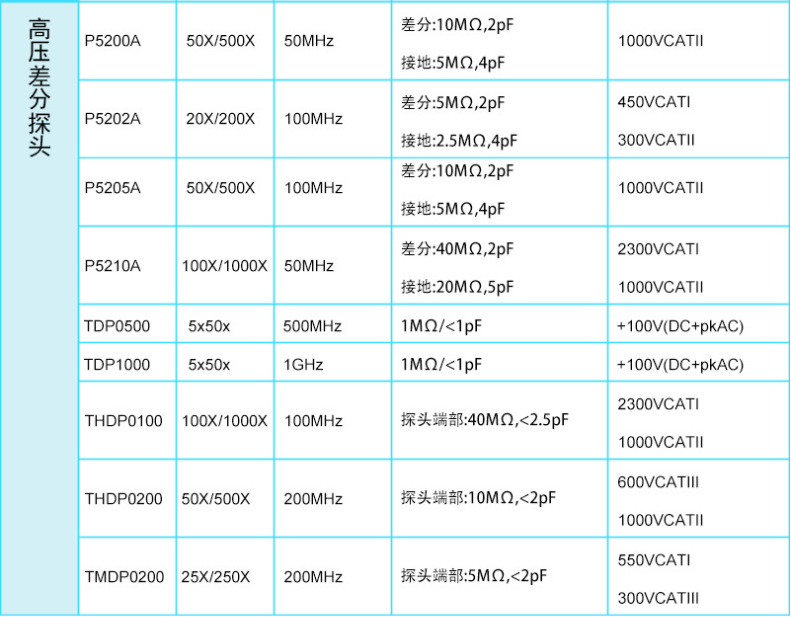 | 高压差分探头 | P5200A | 50X/500X | 50MHz | 差分:10MΩ,2pF 接地:5MΩ,4pF | 1000VCATII |
|---|---|---|---|---|---|
| | P5202A | 20X/200X | 100MHz | 差分:5MΩ,2pF 接地:2.5MΩ,4pF | 450VCATI 300VCATII |
| | P5205A | 50X/500X | 100MHz | 差分:10MΩ,2pF 接地:5MΩ,4pF | 1000VCATII |
| | P5210A | 100X/1000X | 50MHz | 差分:40MΩ,2pF 接地:20MΩ,5pF | 2300VCATI 1000VCATII |
| | TDP0500 | 5x50x | 500MHz | 1MΩ/<1pF | +100V(DC+pkAC) |
| | TDP1000 | 5x50x | 1GHz | 1MΩ/<1pF | +100V(DC+pkAC) |
| | THDP0100 | 100X/1000X | 100MHz | 探头端部:40MΩ,<2.5pF | 2300VCATI 1000VCATII |
| | THDP0200 | 50X/500X | 200MHz | 探头端部:10MΩ,<2pF | 600VCATIII 1000VCATII |
| | TMDP0200 | 25X/250X | 200MHz | 探头端部:5MΩ,<2pF | 550VCATI 300VCATIII |